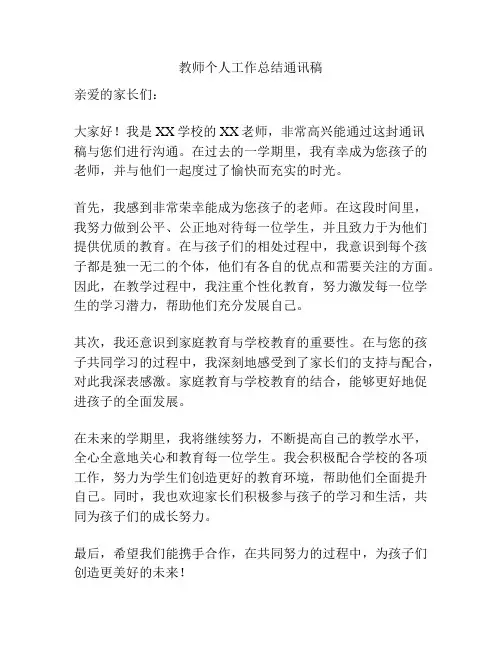 教师个人工作总结通讯稿

亲爱的家长们：

大家好！我是XX学校的XX老师，非常高兴能通过这封通讯稿与您们进行沟通。在过去的一学期里，我有幸成为您孩子的老师，并与他们一起度过了愉快而充实的时光。

首先，我感到非常荣幸能成为您孩子的老师。在这段时间里，我努力做到公平、公正地对待每一位学生，并且致力于为他们提供优质的教育。在与孩子们的相处过程中，我意识到每个孩子都是独一无二的个体，他们有各自的优点和需要关注的方面。因此，在教学过程中，我注重个性化教育，努力激发每一位学生的学习潜力，帮助他们充分发展自己。

其次，我还意识到家庭教育与学校教育的重要性。在与您的孩子共同学习的过程中，我深刻地感受到了家长们的支持与配合，对此我深表感激。家庭教育与学校教育的结合，能够更好地促进孩子的全面发展。

在未来的学期里，我将继续努力，不断提高自己的教学水平，全心全意地关心和教育每一位学生。我会积极配合学校的各项工作，努力为学生们创造更好的教育环境，帮助他们全面提升自己。同时，我也欢迎家长们积极参与孩子的学习和生活，共同为孩子们的成长努力。

最后，希望我们能携手合作，在共同努力的过程中，为孩子们创造更美好的未来！